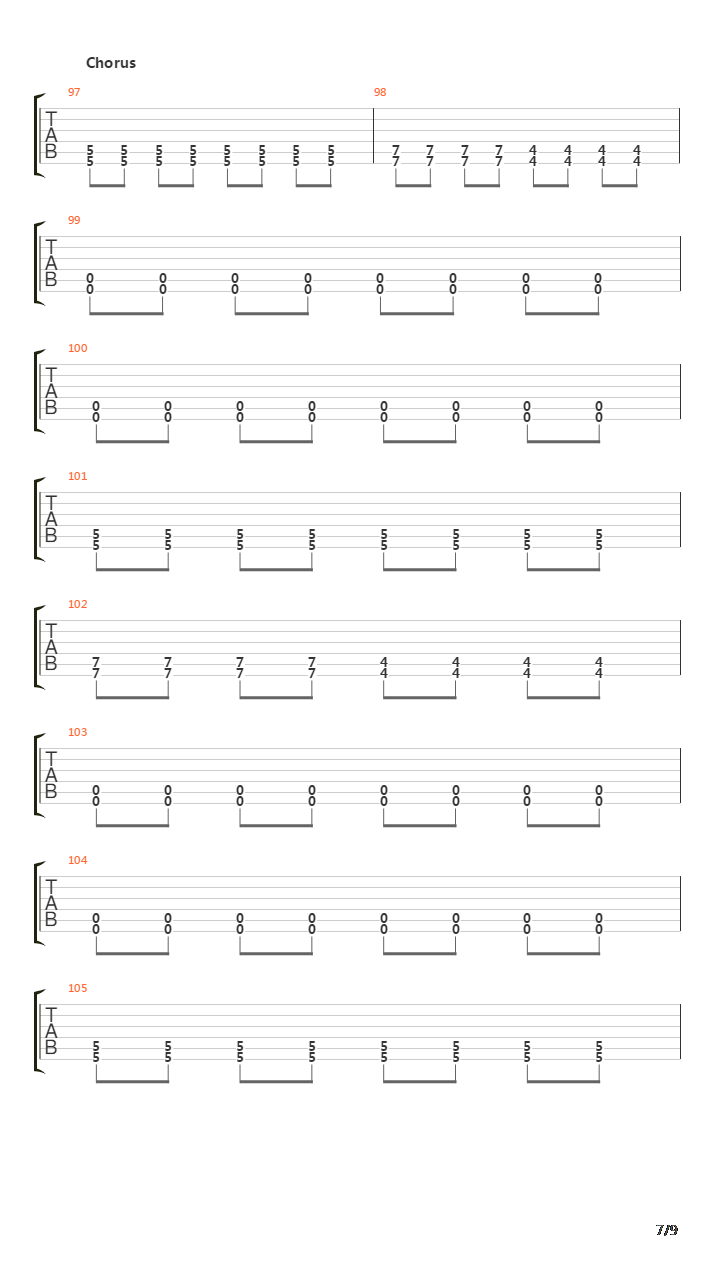 Chorus

97
T
A
B
5 5 5 5 5 5 5 5
5 5 5 5 5 5 5 5

98
7 7 7 7 4 4 4 4
7 7 7 7 4 4 4 4

99
T
A
B
0 0 0 0 0 0 0 0
0 0 0 0 0 0 0 0

100
T
A
B
0 0 0 0 0 0 0 0
0 0 0 0 0 0 0 0

101
T
A
B
5 5 5 5 5 5 5 5
5 5 5 5 5 5 5 5

102
T
A
B
7 7 7 7 4 4 4 4
7 7 7 7 4 4 4 4

103
T
A
B
0 0 0 0 0 0 0 0
0 0 0 0 0 0 0 0

104
T
A
B
0 0 0 0 0 0 0 0
0 0 0 0 0 0 0 0

105
T
A
B
5 5 5 5 5 5 5 5
5 5 5 5 5 5 5 5

7/9